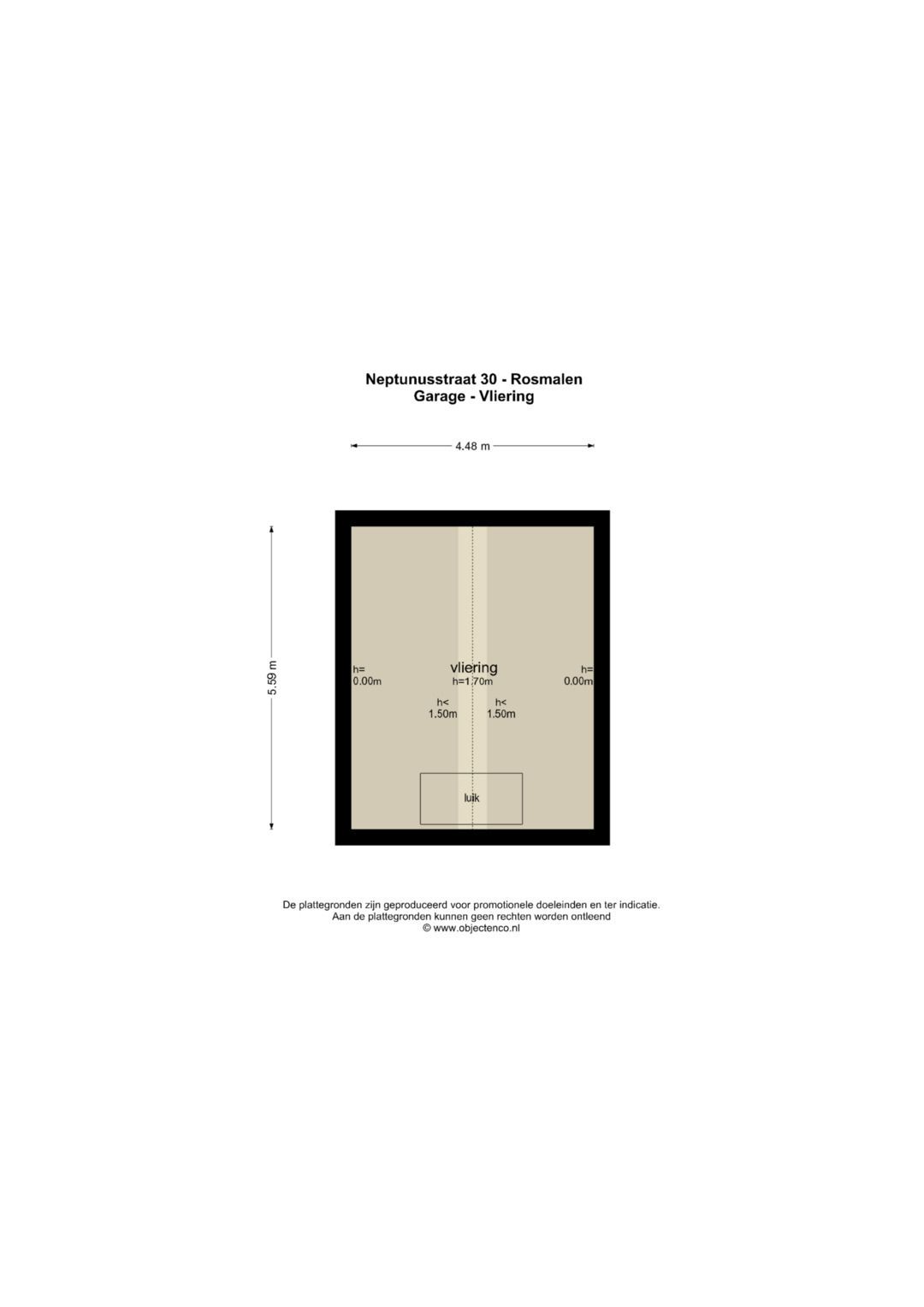 Neptunusstraat 30 - Rosmalen
Garage - Vliering

4.48 m

5.59 m

h=
0.00m

vliering
h=1.70m

h=
0.00m

h<
1.50m

h<
1.50m

luik

De plattegronden zijn geproduceerd voor promotionele doeleinden en ter indicatie.
Aan de plattegronden kunnen geen rechten worden ontleend
© www.objectenco.nl